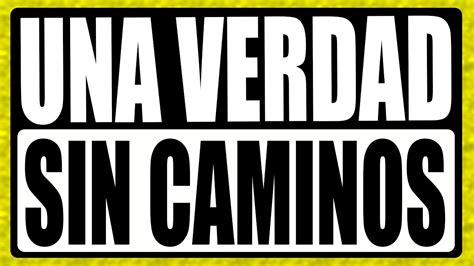 UNA VERDAD
SIN CAMINOS